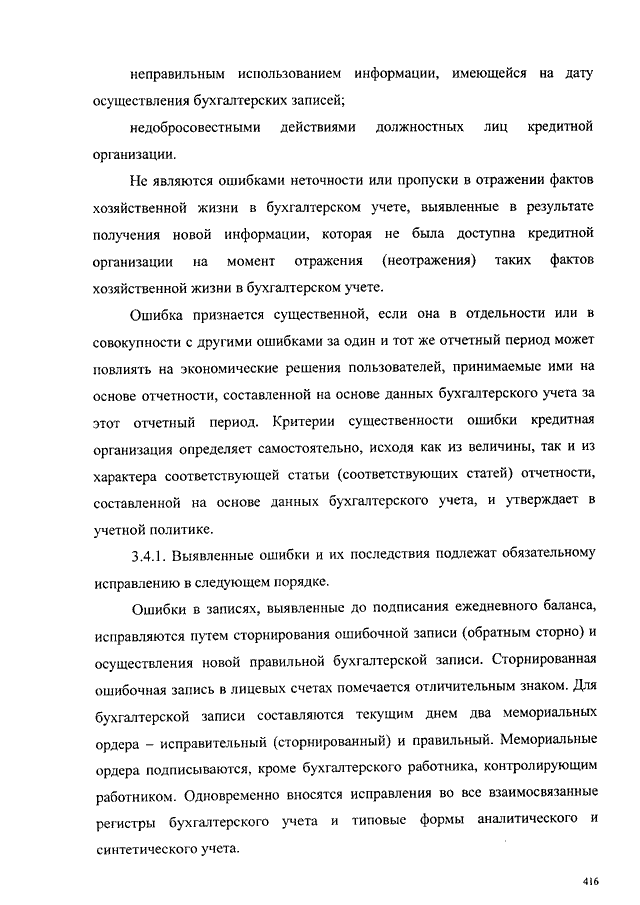 неправильным использованием информации, имеющейся на дату осуществления бухгалтерских записей;

недобросовестными действиями должностных лиц кредитной организации.

Не являются ошибками неточности или пропуски в отражении фактов хозяйственной жизни в бухгалтерском учете, выявленные в результате получения новой информации, которая не была доступна кредитной организации на момент отражения (неотражения) таких фактов хозяйственной жизни в бухгалтерском учете.

Ошибка признается существенной, если она в отдельности или в совокупности с другими ошибками за один и тот же отчетный период может повлиять на экономические решения пользователей, принимаемые ими на основе отчетности, составленной на основе данных бухгалтерского учета за этот отчетный период. Критерии существенности ошибки кредитная организация определяет самостоятельно, исходя как из величины, так и из характера соответствующей статьи (соответствующих статей) отчетности, составленной на основе данных бухгалтерского учета, и утверждает в учетной политике.

3.4.1. Выявленные ошибки и их последствия подлежат обязательному исправлению в следующем порядке.

Ошибки в записях, выявленные до подписания ежедневного баланса, исправляются путем сторнирования ошибочной записи (обратным сторно) и осуществления новой правильной бухгалтерской записи. Сторнированная ошибочная запись в лицевых счетах помечается отличительным знаком. Для бухгалтерской записи составляются текущим днем два мемориальных ордера – исправительный (сторнированный) и правильный. Мемориальные ордера подписываются, кроме бухгалтерского работника, контролирующим работником. Одновременно вносятся исправления во все взаимосвязанные регистры бухгалтерского учета и типовые формы аналитического и синтетического учета.

416